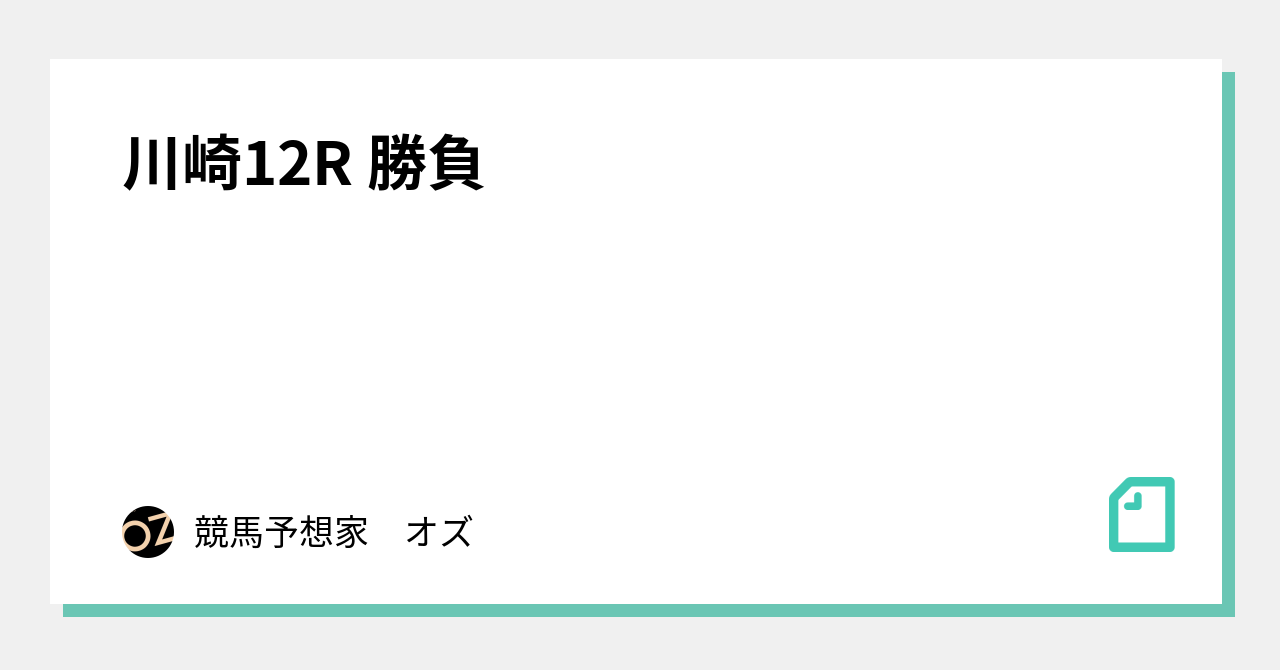 川崎12R 勝負

OZ

競馬予想家　オズ